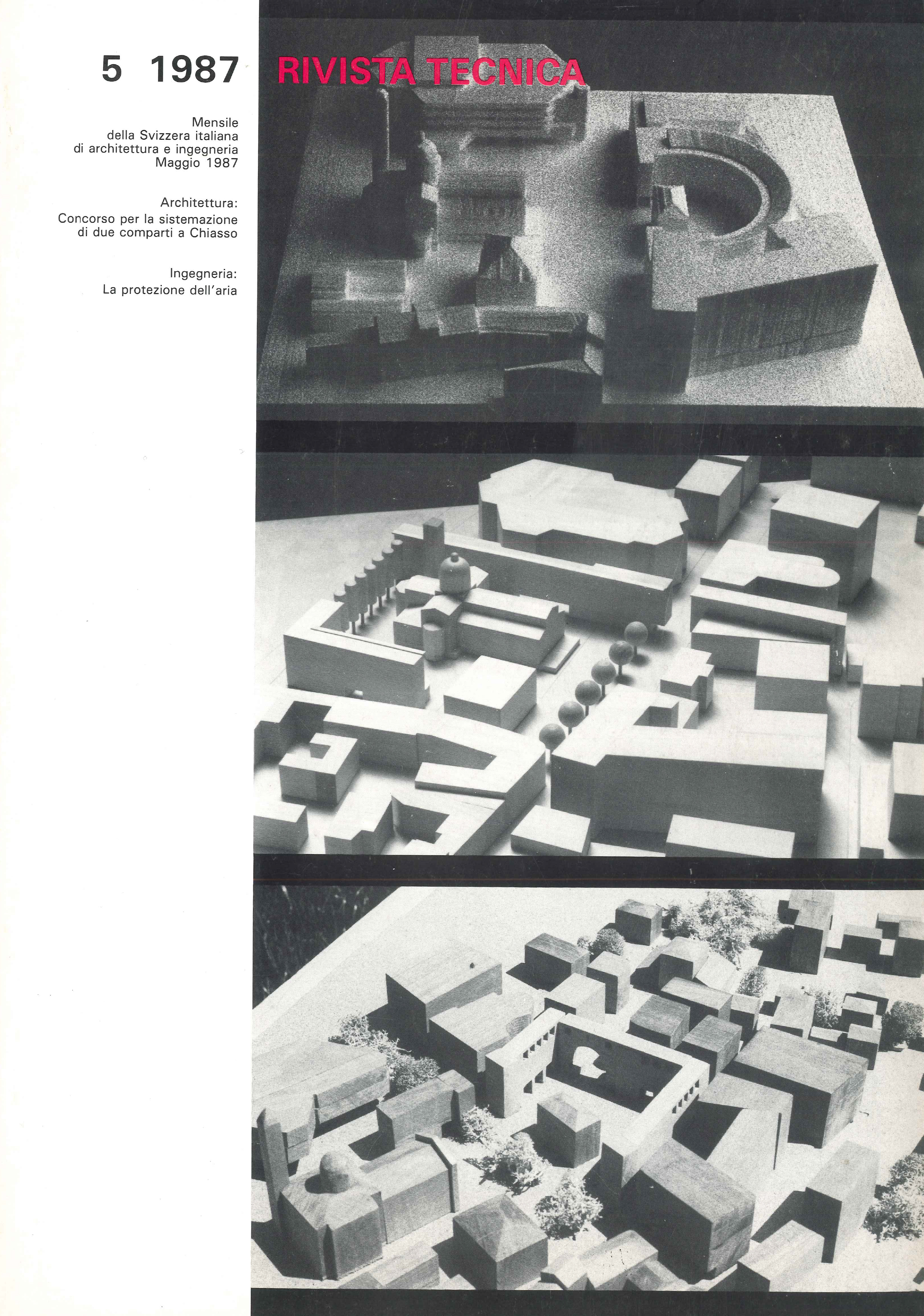 5 1987 RIVISTA TECNICA

Mensile della Svizzera italiana di architettura e ingegneria Maggio 1987

Architettura: Concorso per la sistemazione di due comparti a Chiasso

Ingegneria: La protezione dell'aria